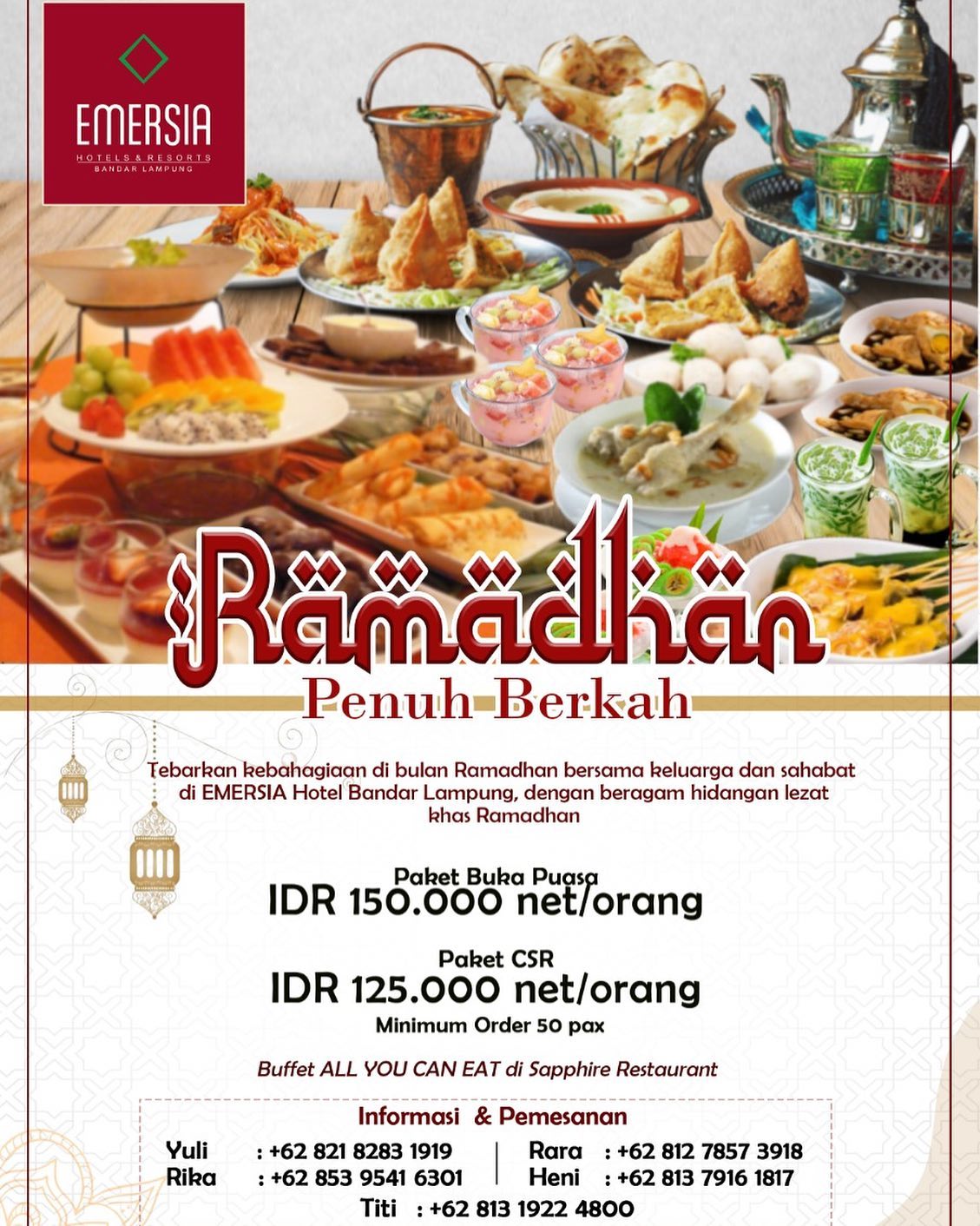 EMERSIA
HOTELS & RESORTS
BANDAR LAMPUNG

Ramadhan
Penuh Berkah

Tebarkan kebahagiaan di bulan Ramadhan bersama keluarga dan sahabat di EMERSIA Hotel Bandar Lampung, dengan beragam hidangan lezat khas Ramadhan

Paket Buka Puasa
IDR 150.000 net/orang

Paket CSR
IDR 125.000 net/orang
Minimum Order 50 pax

Buffet ALL YOU CAN EAT di Sapphire Restaurant

Informasi & Pemesanan
Yuli : +62 821 8283 1919
Rika : +62 853 9541 6301
Rara : +62 812 7857 3918
Heni : +62 813 7916 1817
Titi : +62 813 1922 4800